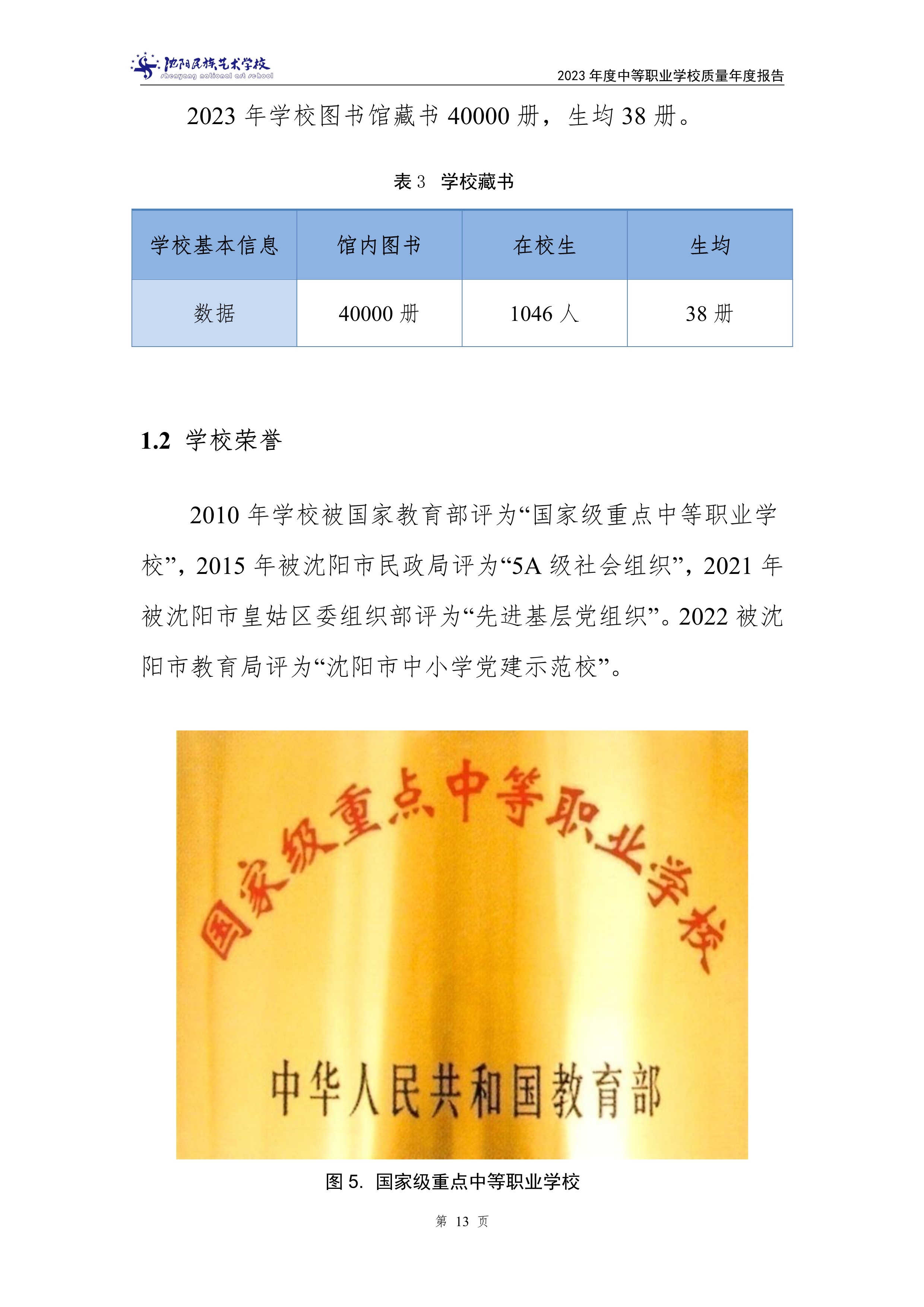 沈阳民族艺术学校
shenyang national art school

2023 年度中等职业学校质量年度报告

2023 年学校图书馆藏书 40000 册，生均 38 册。

表 3 学校藏书

| 学校基本信息 | 馆内图书 | 在校生 | 生均 |
|---|---|---|---|
| 数据 | 40000 册 | 1046 人 | 38 册 |

1.2 学校荣誉

2010 年学校被国家教育部评为“国家级重点中等职业学校”，2015 年被沈阳市民政局评为“5A 级社会组织”，2021 年被沈阳市皇姑区委组织部评为“先进基层党组织”。2022 被沈阳市教育局评为“沈阳市中小学党建示范校”。

国家级重点中等职业学校

中华人民共和国教育部

图 5. 国家级重点中等职业学校

第 13 页